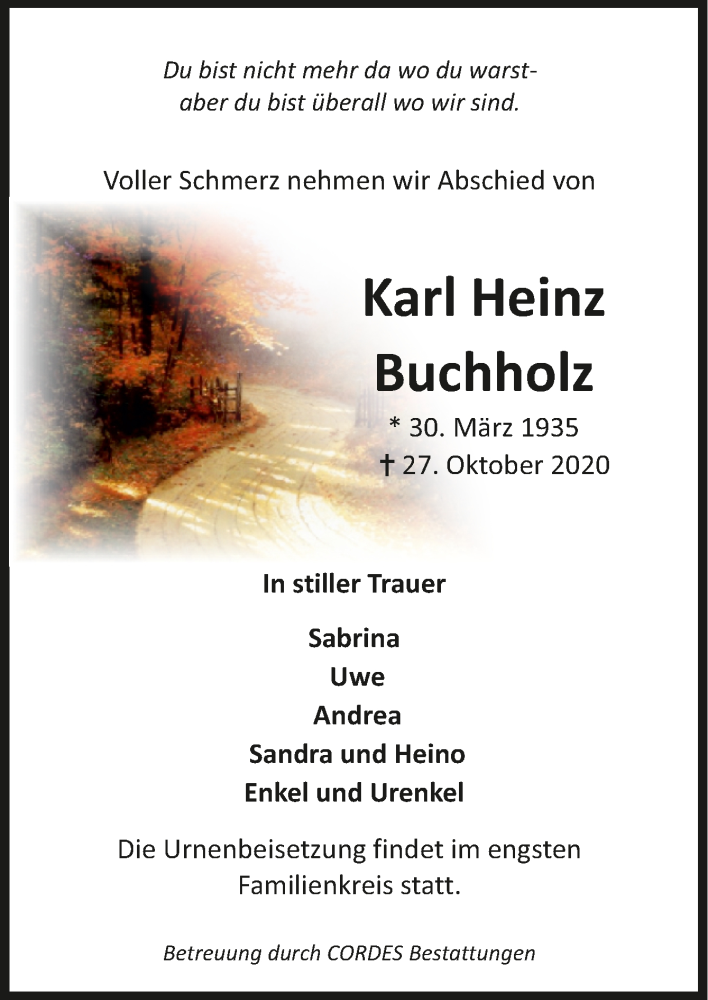 Du bist nicht mehr da wo du warst-
aber du bist überall wo wir sind.

Voller Schmerz nehmen wir Abschied von

Karl Heinz
Buchholz

* 30. März 1935
† 27. Oktober 2020

In stiller Trauer

Sabrina
Uwe
Andrea
Sandra und Heino
Enkel und Urenkel

Die Urnenbeisetzung findet im engsten Familienkreis statt.

Betreuung durch CORDES Bestattungen